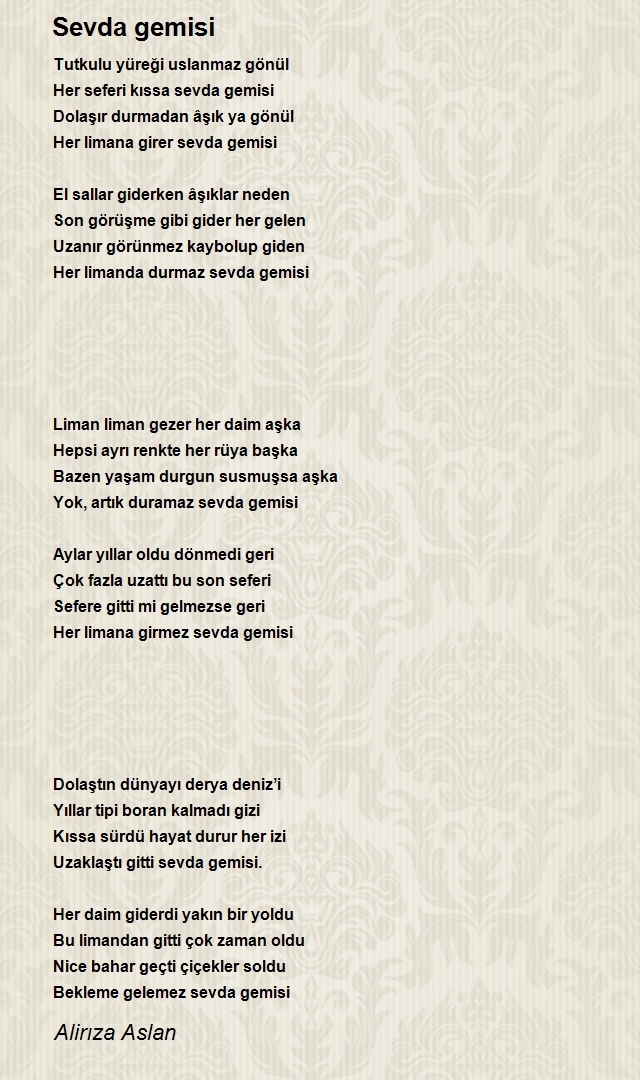 Sevda gemisi

Tutkulu yüreği uslanmaz gönül
Her seferi kıssa sevda gemisi
Dolaşır durmadan âşık ya gönül
Her limana girer sevda gemisi

El sallar giderken âşıklar neden
Son görüşme gibi gider her gelen
Uzanır görünmez kaybolup giden
Her limanda durmaz sevda gemisi

Liman liman gezer her daim aşka
Hepsi ayrı renkte her rüya başka
Bazen yaşam durgun susmuşsa aşka
Yok, artık duramaz sevda gemisi

Aylar yıllar oldu dönmedi geri
Çok fazla uzattı bu son seferi
Sefere gitti mi gelmezse geri
Her limana girmez sevda gemisi

Dolaştın dünyayı derya deniz'i
Yıllar tipi boran kalmadı gizi
Kıssa sürdü hayat durur her izi
Uzaklaştı gitti sevda gemisi.

Her daim giderdi yakın bir yoldu
Bu limandan gitti çok zaman oldu
Nice bahar geçti çiçekler soldu
Bekleme gelemez sevda gemisi

Alirıza Aslan